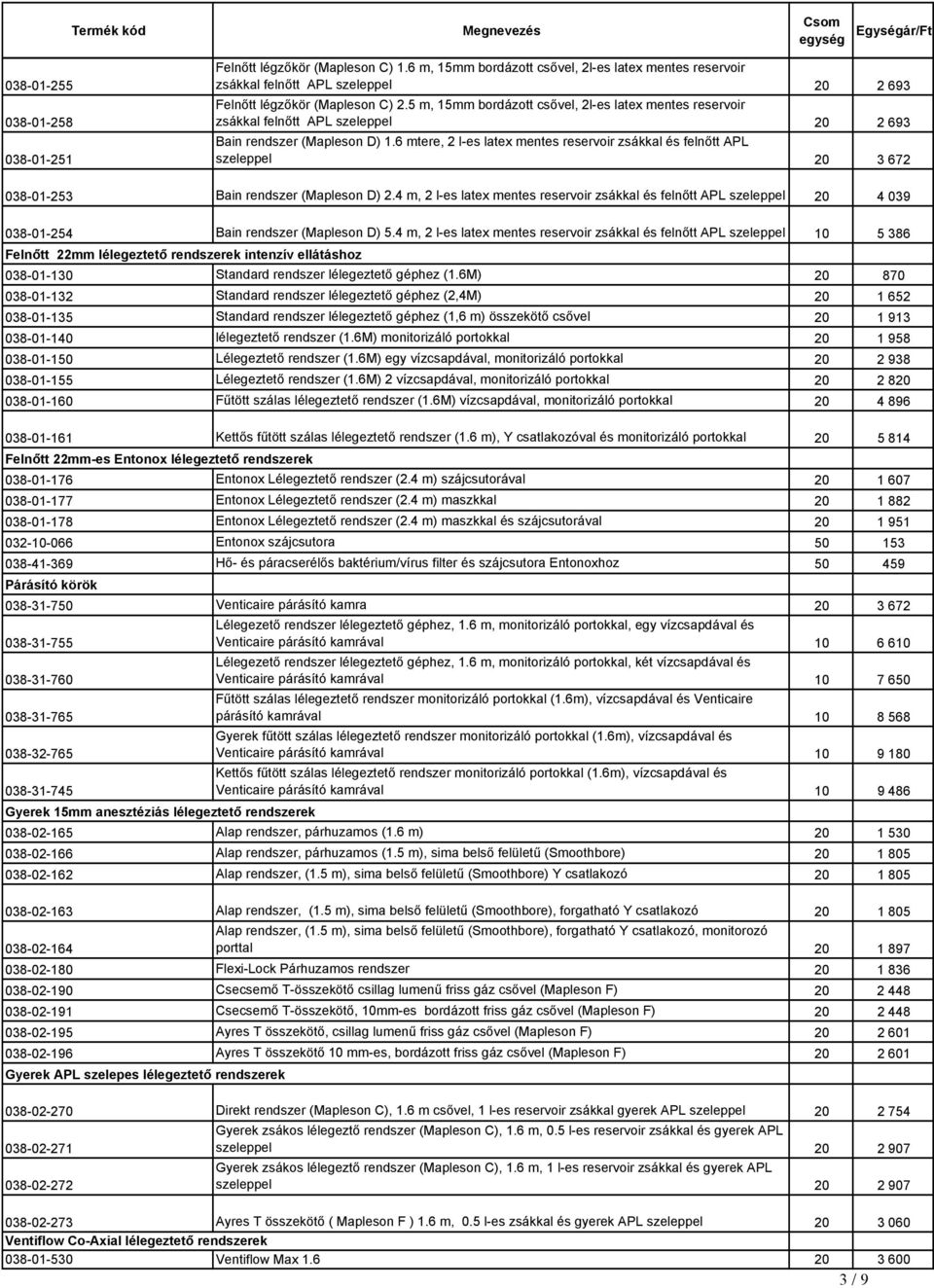 | Termék kód | Megnevezés | Csom egység | Egységár/Ft |
|---|---|---|---|
| 038-01-255 | Felnőtt légzőkör (Mapleson C) 1.6 m, 15mm bordázott csővel, 2l-es latex mentes reservoir zsákkal felnőtt APL szeleppel | 20 | 2 693 |
| 038-01-258 | Felnőtt légzőkör (Mapleson C) 2.5 m, 15mm bordázott csővel, 2l-es latex mentes reservoir zsákkal felnőtt APL szeleppel | 20 | 2 693 |
| 038-01-251 | Bain rendszer (Mapleson D) 1.6 mtere, 2 l-es latex mentes reservoir zsákkal és felnőtt APL szeleppel | 20 | 3 672 |
| 038-01-253 | Bain rendszer (Mapleson D) 2.4 m, 2 l-es latex mentes reservoir zsákkal és felnőtt APL szeleppel | 20 | 4 039 |
| 038-01-254 | Bain rendszer (Mapleson D) 5.4 m, 2 l-es latex mentes reservoir zsákkal és felnőtt APL szeleppel | 10 | 5 386 |
| Felnőtt 22mm lélegeztető rendszerek intenzív ellátáshoz | | | |
| 038-01-130 | Standard rendszer lélegeztető géphez (1.6M) | 20 | 870 |
| 038-01-132 | Standard rendszer lélegeztető géphez (2,4M) | 20 | 1 652 |
| 038-01-135 | Standard rendszer lélegeztető géphez (1,6 m) összekötő csővel | 20 | 1 913 |
| 038-01-140 | lélegeztető rendszer (1.6M) monitorizáló portokkal | 20 | 1 958 |
| 038-01-150 | Lélegeztető rendszer (1.6M) egy vízcsapdával, monitorizáló portokkal | 20 | 2 938 |
| 038-01-155 | Lélegeztető rendszer (1.6M) 2 vízcsapdával, monitorizáló portokkal | 20 | 2 820 |
| 038-01-160 | Fűtött szálas lélegeztető rendszer (1.6M) vízcsapdával, monitorizáló portokkal | 20 | 4 896 |
| 038-01-161 | Kettős fűtött szálas lélegeztető rendszer (1.6 m), Y csatlakozóval és monitorizáló portokkal | 20 | 5 814 |
| Felnőtt 22mm-es Entonox lélegeztető rendszerek | | | |
| 038-01-176 | Entonox Lélegeztető rendszer (2.4 m) szájcsutorával | 20 | 1 607 |
| 038-01-177 | Entonox Lélegeztető rendszer (2.4 m) maszkkal | 20 | 1 882 |
| 038-01-178 | Entonox Lélegeztető rendszer (2.4 m) maszkkal és szájcsutorával | 20 | 1 951 |
| 032-10-066 | Entonox szájcsutora | 50 | 153 |
| 038-41-369 | Hő- és páracserélős baktérium/vírus filter és szájcsutora Entonoxhoz | 50 | 459 |
| Párásító körök | | | |
| 038-31-750 | Venticaire párásító kamra | 20 | 3 672 |
| 038-31-755 | Lélegezető rendszer lélegeztető géphez, 1.6 m, monitorizáló portokkal, egy vízcsapdával és Venticaire párásító kamrával | 10 | 6 610 |
| 038-31-760 | Lélegezető rendszer lélegeztető géphez, 1.6 m, monitorizáló portokkal, két vízcsapdával és Venticaire párásító kamrával | 10 | 7 650 |
| 038-31-765 | Fűtött szálas lélegeztető rendszer monitorizáló portokkal (1.6m), vízcsapdával és Venticaire párásító kamrával | 10 | 8 568 |
| 038-32-765 | Gyerek fűtött szálas lélegeztető rendszer monitorizáló portokkal (1.6m), vízcsapdával és Venticaire párásító kamrával | 10 | 9 180 |
| 038-31-745 | Kettős fűtött szálas lélegeztető rendszer monitorizáló portokkal (1.6m), vízcsapdával és Venticaire párásító kamrával | 10 | 9 486 |
| Gyerek 15mm anesztéziás lélegeztető rendszerek | | | |
| 038-02-165 | Alap rendszer, párhuzamos (1.6 m) | 20 | 1 530 |
| 038-02-166 | Alap rendszer, párhuzamos (1.5 m), sima belső felületű (Smoothbore) | 20 | 1 805 |
| 038-02-162 | Alap rendszer, (1.5 m), sima belső felületű (Smoothbore) Y csatlakozó | 20 | 1 805 |
| 038-02-163 | Alap rendszer, (1.5 m), sima belső felületű (Smoothbore), forgatható Y csatlakozó | 20 | 1 805 |
| 038-02-164 | Alap rendszer, (1.5 m), sima belső felületű (Smoothbore), forgatható Y csatlakozó, monitorozó porttal | 20 | 1 897 |
| 038-02-180 | Flexi-Lock Párhuzamos rendszer | 20 | 1 836 |
| 038-02-190 | Csecsemő T-összekötő csillag lumenű friss gáz csővel (Mapleson F) | 20 | 2 448 |
| 038-02-191 | Csecsemő T-összekötő, 10mm-es bordázott friss gáz csővel (Mapleson F) | 20 | 2 448 |
| 038-02-195 | Ayres T összekötő, csillag lumenű friss gáz csővel (Mapleson F) | 20 | 2 601 |
| 038-02-196 | Ayres T összekötő 10 mm-es, bordázott friss gáz csővel (Mapleson F) | 20 | 2 601 |
| Gyerek APL szelepes lélegeztető rendszerek | | | |
| 038-02-270 | Direkt rendszer (Mapleson C), 1.6 m csővel, 1 l-es reservoir zsákkal gyerek APL szeleppel | 20 | 2 754 |
| 038-02-271 | Gyerek zsákos lélegeztő rendszer (Mapleson C), 1.6 m, 0.5 l-es reservoir zsákkal és gyerek APL szeleppel | 20 | 2 907 |
| 038-02-272 | Gyerek zsákos lélegeztő rendszer (Mapleson C), 1.6 m, 1 l-es reservoir zsákkal és gyerek APL szeleppel | 20 | 2 907 |
| 038-02-273 | Ayres T összekötő ( Mapleson F ) 1.6 m, 0.5 l-es zsákkal és gyerek APL szeleppel | 20 | 3 060 |
| Ventiflow Co-Axial lélegeztető rendszerek | | | |
| 038-01-530 | Ventiflow Max 1.6 | 20 | 3 600 |

3 / 9